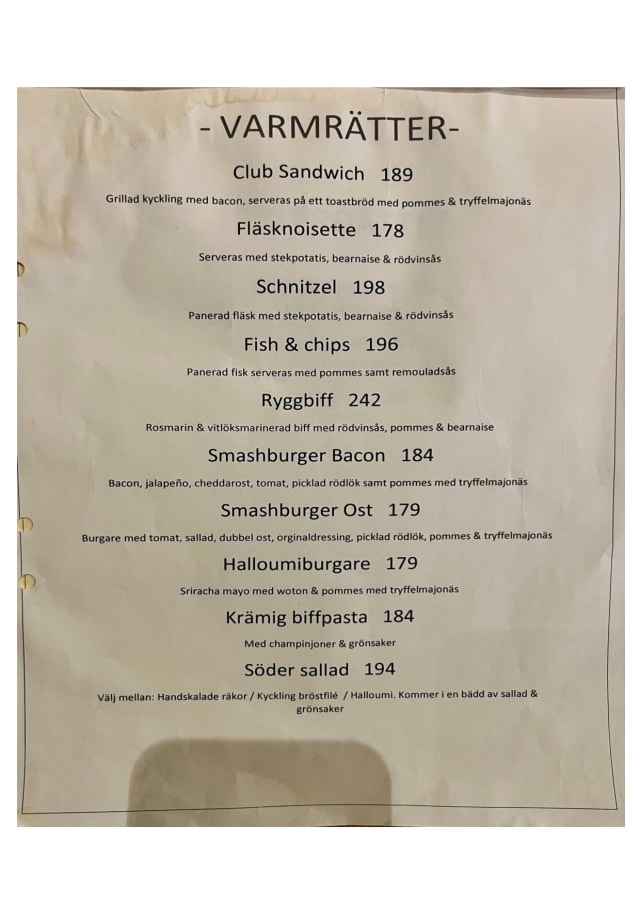 - VARMRÄTTER-

Club Sandwich 189

Grillad kyckling med bacon, serveras på ett toastbröd med pommes & tryffelmajonäs

Fläsknoisette 178

Serveras med stekpotatis, bearnaise & rödvinsås

Schnitzel 198

Panerad fläsk med stekpotatis, bearnaise & rödvinsås

Fish & chips 196

Panerad fisk serveras med pommes samt remouladsås

Ryggbiff 242

Rosmarin & vitlöksmarinerad biff med rödvinsås, pommes & bearnaise

Smashburger Bacon 184

Bacon, jalapeño, cheddarost, tomat, picklad rödlök samt pommes med tryffelmajonäs

Smashburger Ost 179

Burgare med tomat, sallad, dubbel ost, orginaldressing, picklad rödlök, pommes & tryffelmajonäs

Halloumiburgare 179

Sriracha mayo med woton & pommes med tryffelmajonäs

Krämig biffpasta 184

Med champinjoner & grönsaker

Söder sallad 194

Välj mellan: Handskalade räkor / Kyckling bröstfilé / Halloumi. Kommer i en bädd av sallad & grönsaker